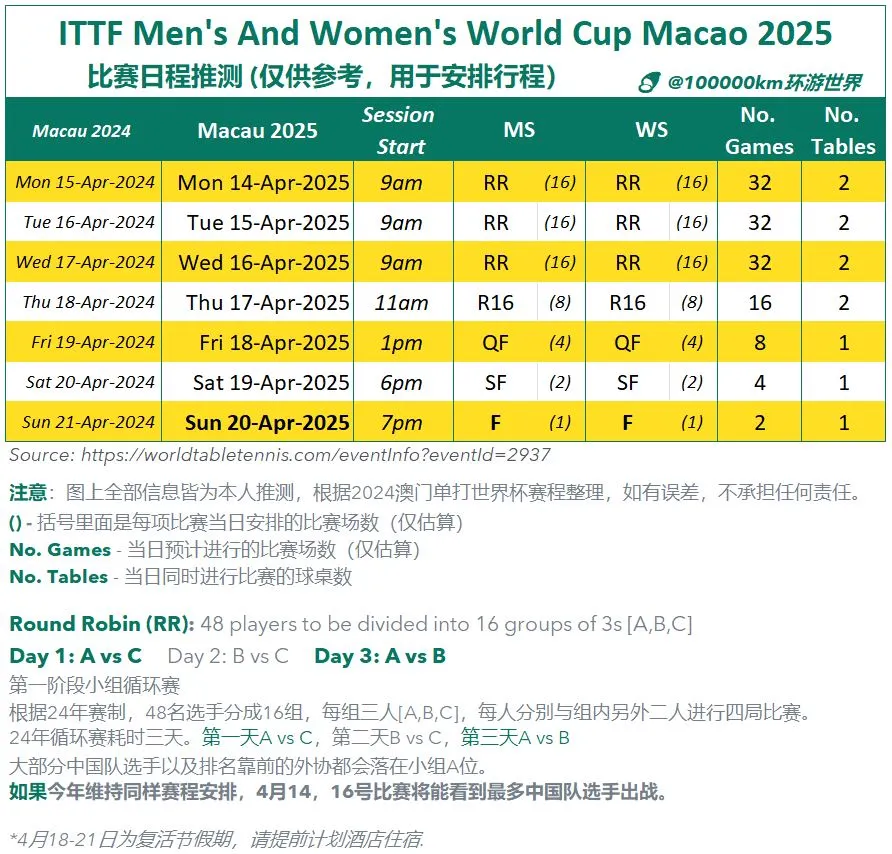 ITTF Men's And Women's World Cup Macao 2025

比赛日程推测 (仅供参考，用于安排行程)

@100000km环游世界

| Macau 2024 | Macau 2025 | Session Start | MS | | WS | | No. Games | No. Tables |
|---|---|---|---|---|---|---|---|---|
| Mon 15-Apr-2024 | Mon 14-Apr-2025 | 9am | RR | (16) | RR | (16) | 32 | 2 |
| Tue 16-Apr-2024 | Tue 15-Apr-2025 | 9am | RR | (16) | RR | (16) | 32 | 2 |
| Wed 17-Apr-2024 | Wed 16-Apr-2025 | 9am | RR | (16) | RR | (16) | 32 | 2 |
| Thu 18-Apr-2024 | Thu 17-Apr-2025 | 11am | R16 | (8) | R16 | (8) | 16 | 2 |
| Fri 19-Apr-2024 | Fri 18-Apr-2025 | 1pm | QF | (4) | QF | (4) | 8 | 1 |
| Sat 20-Apr-2024 | Sat 19-Apr-2025 | 6pm | SF | (2) | SF | (2) | 4 | 1 |
| Sun 21-Apr-2024 | Sun 20-Apr-2025 | 7pm | F | (1) | F | (1) | 2 | 1 |

Source: https://worldtabletennis.com/eventInfo?eventId=2937

注意：图上全部信息皆为本人推测，根据2024澳门单打世界杯赛程整理，如有误差，不承担任何责任。
() - 括号里面是每项比赛当日安排的比赛场数（仅估算）
No. Games - 当日预计进行的比赛场数（仅估算）
No. Tables - 当日同时进行比赛的球桌数

Round Robin (RR): 48 players to be divided into 16 groups of 3s [A,B,C]
Day 1: A vs C Day 2: B vs C Day 3: A vs B
第一阶段小组循环赛
根据24年赛制，48名选手分成16组，每组三人[A,B,C]，每人分别与组内另外二人进行四局比赛。
24年循环赛耗时三天。第一天A vs C，第二天B vs C，第三天A vs B
大部分中国队选手以及排名靠前的外协都会落在小组A位。
如果今年维持同样赛程安排，4月14，16号比赛将能看到最多中国队选手出战。

*4月18-21日为复活节假期，请提前计划酒店住宿.